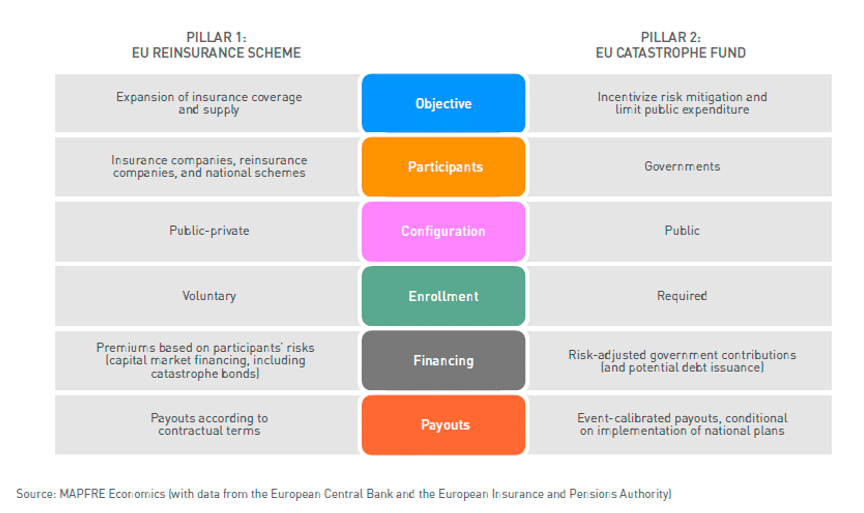 | PILLAR 1: EU REINSURANCE SCHEME | | PILLAR 2: EU CATASTROPHE FUND |
|---|---|---|
| Expansion of insurance coverage and supply | Objective | Incentivize risk mitigation and limit public expenditure |
| Insurance companies, reinsurance companies, and national schemes | Participants | Governments |
| Public-private | Configuration | Public |
| Voluntary | Enrollment | Required |
| Premiums based on participants' risks (capital market financing, including catastrophe bonds) | Financing | Risk-adjusted government contributions (and potential debt issuance) |
| Payouts according to contractual terms | Payouts | Event-calibrated payouts, conditional on implementation of national plans |

Source: MAPFRE Economics (with data from the European Central Bank and the European Insurance and Pensions Authority)